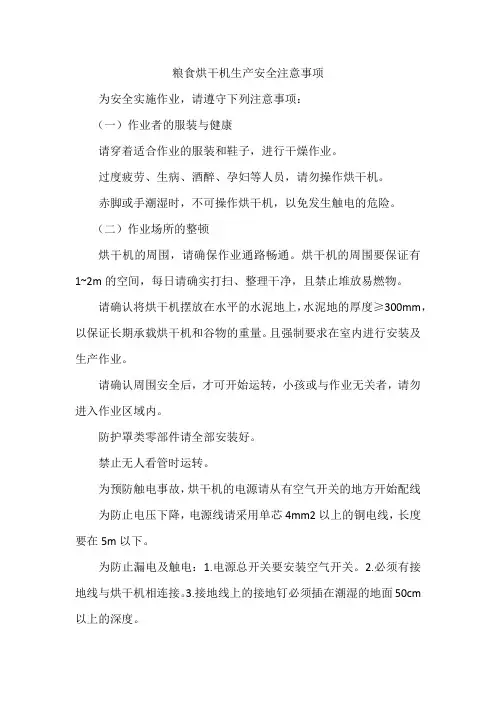 粮食烘干机生产安全注意事项

为安全实施作业，请遵守下列注意事项：

（一）作业者的服装与健康

请穿着适合作业的服装和鞋子，进行干燥作业。

过度疲劳、生病、酒醉、孕妇等人员，请勿操作烘干机。

赤脚或手潮湿时，不可操作烘干机，以免发生触电的危险。

（二）作业场所的整顿

烘干机的周围，请确保作业通路畅通。烘干机的周围要保证有1~2m 的空间，每日请确实打扫、整理干净，且禁止堆放易燃物。

请确认将烘干机摆放在水平的水泥地上，水泥地的厚度≥300mm，以保证长期承载烘干机和谷物的重量。且强制要求在室内进行安装及生产作业。

请确认周围安全后，才可开始运转，小孩或与作业无关者，请勿进入作业区域内。

防护罩类零部件请全部安装好。

禁止无人看管时运转。

为预防触电事故，烘干机的电源请从有空气开关的地方开始配线

为防止电压下降，电源线请采用单芯 4mm2 以上的铜电线，长度要在 5m 以下。

为防止漏电及触电：1.电源总开关要安装空气开关。2.必须有接地线与烘干机相连接。3.接地线上的接地钉必须插在潮湿的地面 50cm 以上的深度。